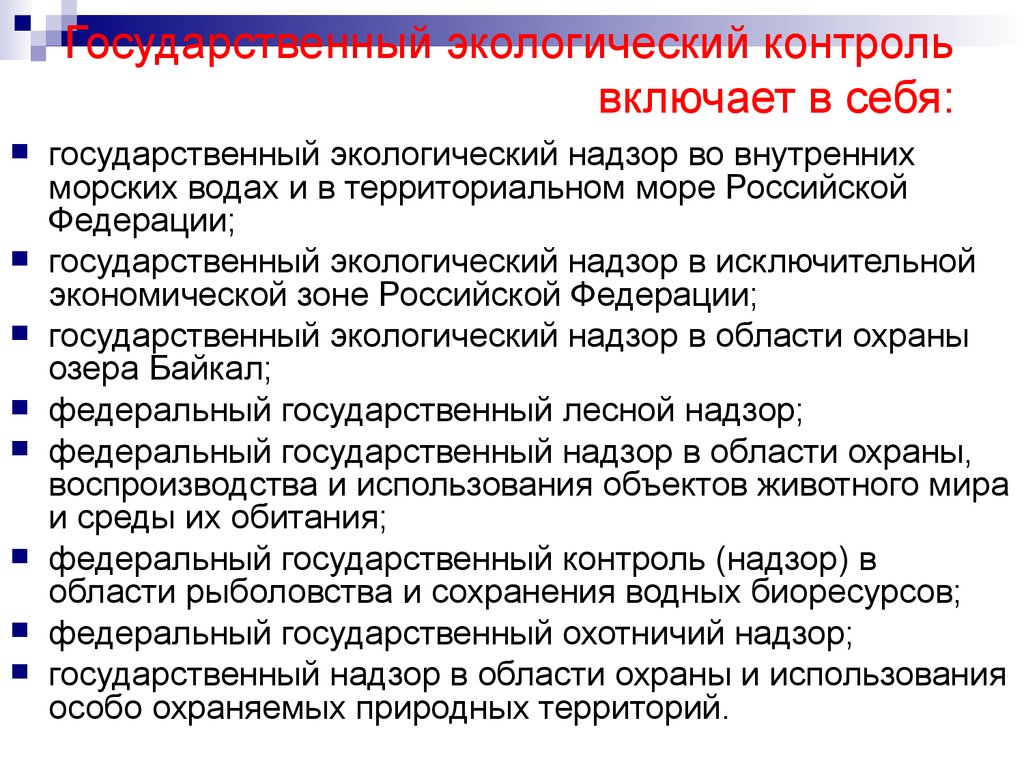 Государственный экологический контроль включает в себя:

государственный экологический надзор во внутренних морских водах и в территориальном море Российской Федерации;

государственный экологический надзор в исключительной экономической зоне Российской Федерации;

государственный экологический надзор в области охраны озера Байкал;

федеральный государственный лесной надзор;

федеральный государственный надзор в области охраны, воспроизводства и использования объектов животного мира и среды их обитания;

федеральный государственный контроль (надзор) в области рыболовства и сохранения водных биоресурсов;

федеральный государственный охотничий надзор;

государственный надзор в области охраны и использования особо охраняемых природных территорий.